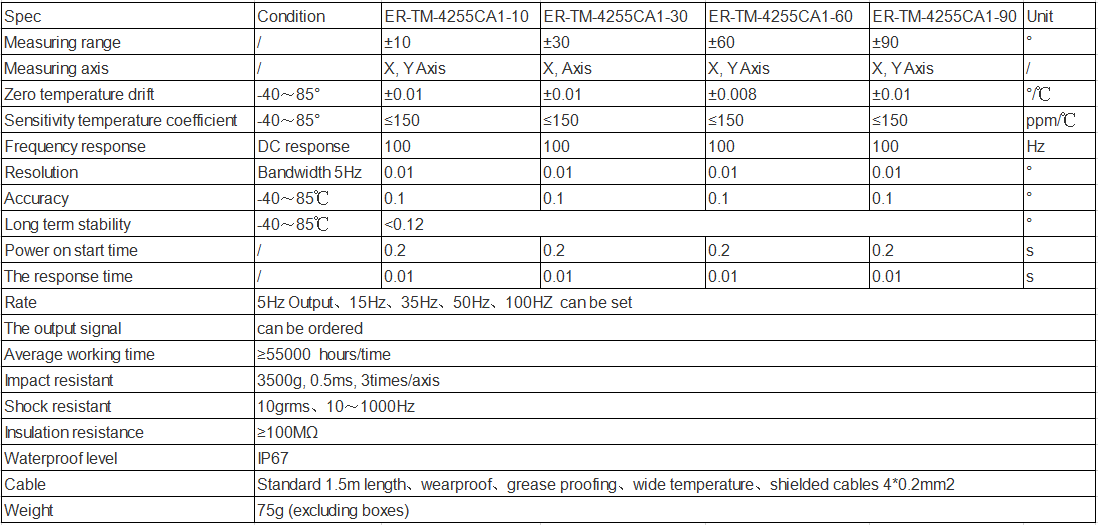 | Spec | Condition | ER-TM-4255CA1-10 | ER-TM-4255CA1-30 | ER-TM-4255CA1-60 | ER-TM-4255CA1-90 | Unit |
|---|---|---|---|---|---|---|
| Measuring range | / | ±10 | ±30 | ±60 | ±90 | ° |
| Measuring axis | / | X, Y Axis | X, Axis | X, Y Axis | X, Y Axis | / |
| Zero temperature drift | -40～85° | ±0.01 | ±0.01 | ±0.008 | ±0.01 | °/℃ |
| Sensitivity temperature coefficient | -40～85° | ≤150 | ≤150 | ≤150 | ≤150 | ppm/℃ |
| Frequency response | DC response | 100 | 100 | 100 | 100 | Hz |
| Resolution | Bandwidth 5Hz | 0.01 | 0.01 | 0.01 | 0.01 | ° |
| Accuracy | -40～85℃ | 0.1 | 0.1 | 0.1 | 0.1 | ° |
| Long term stability | -40～85℃ | <0.12 | | | | ° |
| Power on start time | / | 0.2 | 0.2 | 0.2 | 0.2 | s |
| The response time | / | 0.01 | 0.01 | 0.01 | 0.01 | s |
| Rate | 5Hz Output、15Hz、35Hz、50Hz、100HZ can be set | | | | | |
| The output signal | can be ordered | | | | | |
| Average working time | ≥55000 hours/time | | | | | |
| Impact resistant | 3500g, 0.5ms, 3times/axis | | | | | |
| Shock resistant | 10grms、10～1000Hz | | | | | |
| Insulation resistance | ≥100MΩ | | | | | |
| Waterproof level | IP67 | | | | | |
| Cable | Standard 1.5m length、wearproof、grease proofing、wide temperature、shielded cables 4*0.2mm2 | | | | | |
| Weight | 75g (excluding boxes) | | | | | |